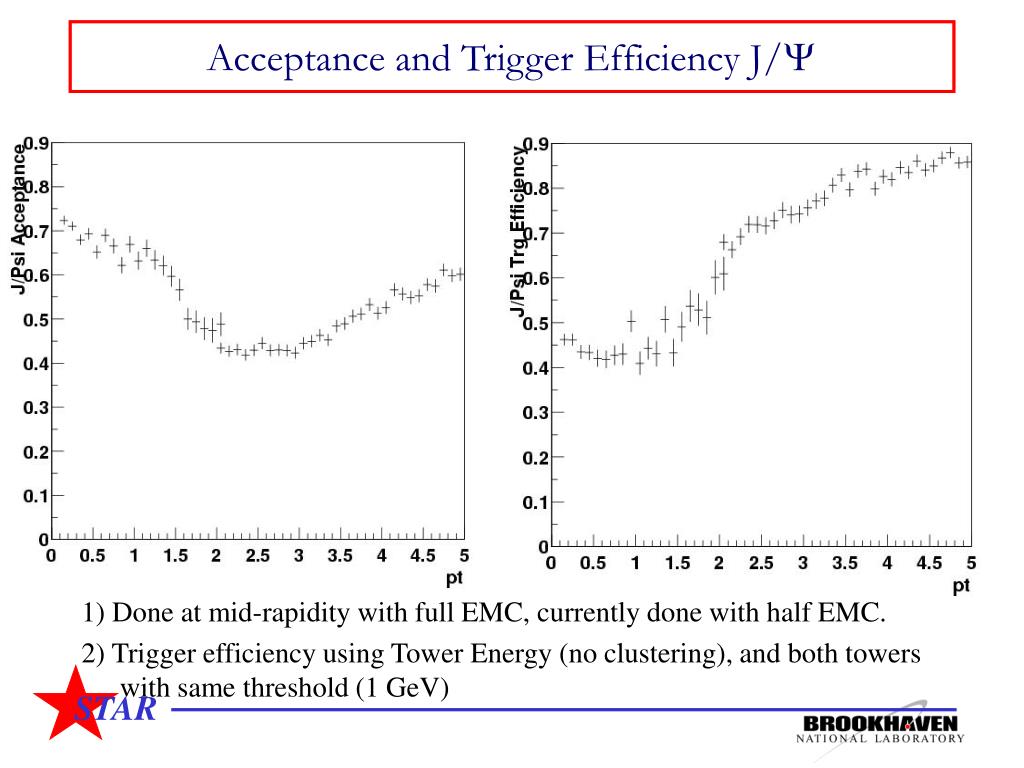 Acceptance and Trigger Efficiency J/Ψ

J/Psi Acceptance

0.9
0.8
0.7
0.6
0.5
0.4
0.3
0.2
0.1
0

0 0.5 1 1.5 2 2.5 3 3.5 4 4.5 5

pt

J/Psi Trg Efficiency

0.9
0.8
0.7
0.6
0.5
0.4
0.3
0.2
0.1
0

0 0.5 1 1.5 2 2.5 3 3.5 4 4.5 5

pt

1) Done at mid-rapidity with full EMC, currently done with half EMC.

2) Trigger efficiency using Tower Energy (no clustering), and both towers with same threshold (1 GeV)

STAR

BROOKHAVEN
NATIONAL LABORATORY